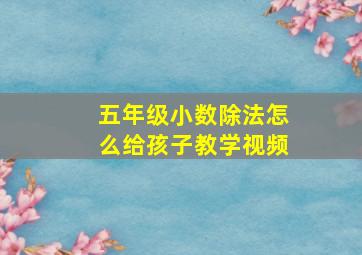 五年级小数除法怎么给孩子教学视频